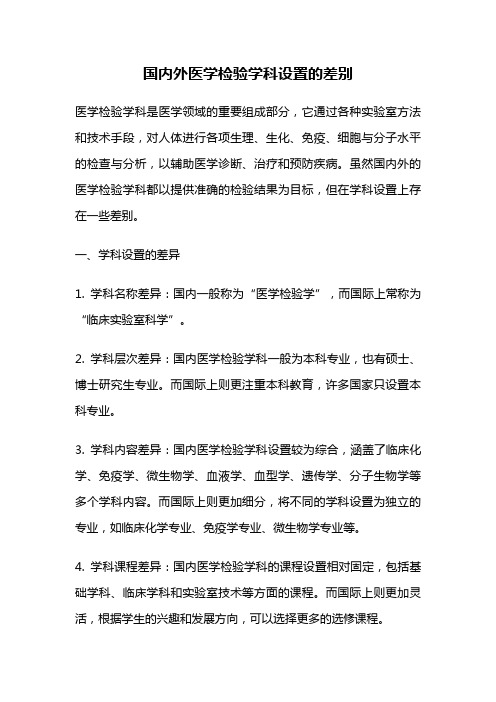 国内外医学检验学科设置的差别

医学检验学科是医学领域的重要组成部分，它通过各种实验室方法和技术手段，对人体进行各项生理、生化、免疫、细胞与分子水平的检查与分析，以辅助医学诊断、治疗和预防疾病。虽然国内外的医学检验学科都以提供准确的检验结果为目标，但在学科设置上存在一些差别。

一、学科设置的差异

1. 学科名称差异：国内一般称为“医学检验学”，而国际上常称为“临床实验室科学”。

2. 学科层次差异：国内医学检验学科一般为本科专业，也有硕士、博士研究生专业。而国际上则更注重本科教育，许多国家只设置本科专业。

3. 学科内容差异：国内医学检验学科设置较为综合，涵盖了临床化学、免疫学、微生物学、血液学、血型学、遗传学、分子生物学等多个学科内容。而国际上则更加细分，将不同的学科设置为独立的专业，如临床化学专业、免疫学专业、微生物学专业等。

4. 学科课程差异：国内医学检验学科的课程设置相对固定，包括基础学科、临床学科和实验室技术等方面的课程。而国际上则更加灵活，根据学生的兴趣和发展方向，可以选择更多的选修课程。